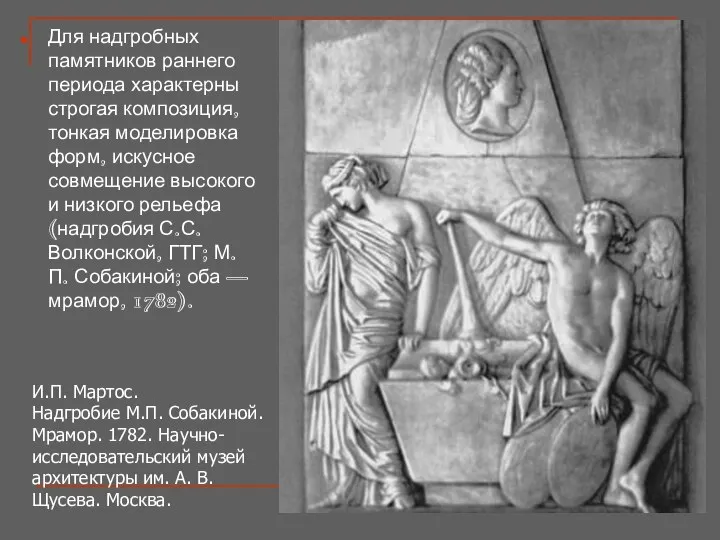 Для надгробных памятников раннего периода характерны строгая композиция, тонкая моделировка форм, искусное совмещение высокого и низкого рельефа (надгробия С.С. Волконской, ГТГ; М. П. Собакиной; оба — мрамор, 1782).

И.П. Мартос.
Надгробие М.П. Собакиной. Мрамор. 1782. Научно-исследовательский музей архитектуры им. А. В. Щусева. Москва.